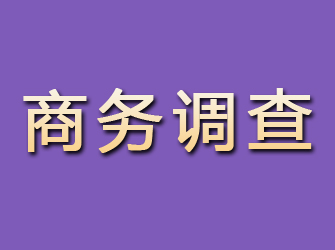 商务调查